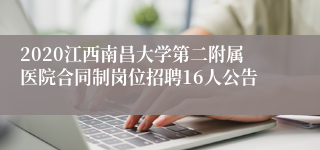 2020江西南昌大学第二附属医院合同制岗位招聘16人公告